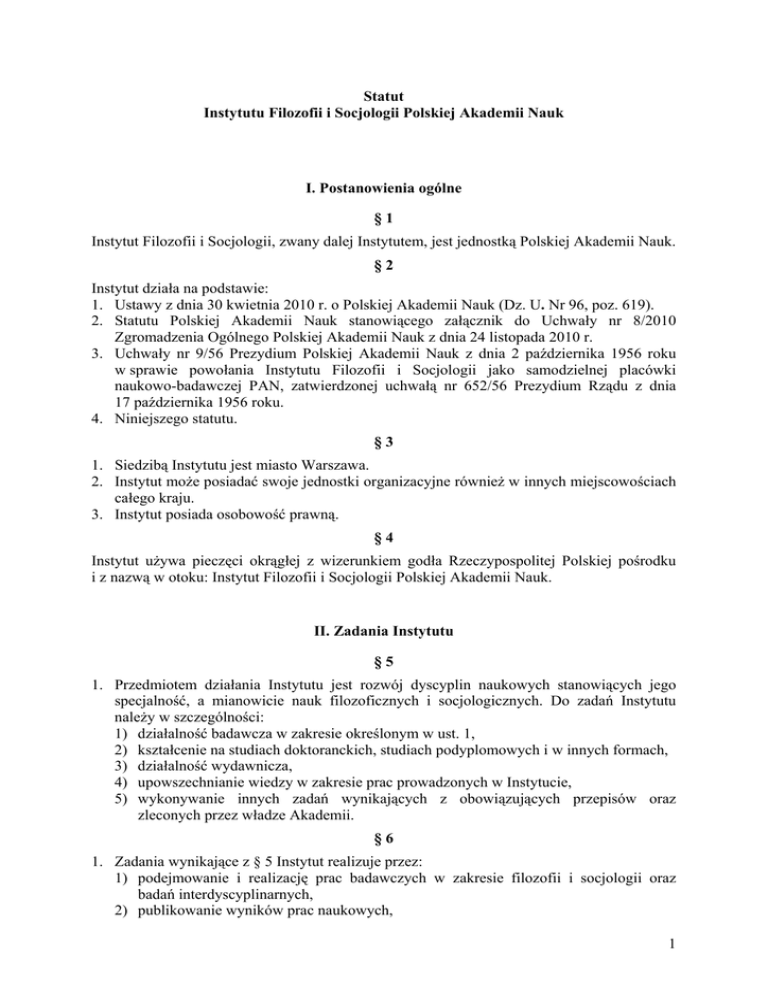 Statut
Instytutu Filozofii i Socjologii Polskiej Akademii Nauk

I. Postanowienia ogólne

§ 1

Instytut Filozofii i Socjologii, zwany dalej Instytutem, jest jednostką Polskiej Akademii Nauk.

§ 2

Instytut działa na podstawie:
1. Ustawy z dnia 30 kwietnia 2010 r. o Polskiej Akademii Nauk (Dz. U. Nr 96, poz. 619).
2. Statutu Polskiej Akademii Nauk stanowiącego załącznik do Uchwały nr 8/2010 Zgromadzenia Ogólnego Polskiej Akademii Nauk z dnia 24 listopada 2010 r.
3. Uchwały nr 9/56 Prezydium Polskiej Akademii Nauk z dnia 2 października 1956 roku w sprawie powołania Instytutu Filozofii i Socjologii jako samodzielnej placówki naukowo-badawczej PAN, zatwierdzonej uchwałą nr 652/56 Prezydium Rządu z dnia 17 października 1956 roku.
4. Niniejszego statutu.

§ 3

1. Siedzibą Instytutu jest miasto Warszawa.
2. Instytut może posiadać swoje jednostki organizacyjne również w innych miejscowościach całego kraju.
3. Instytut posiada osobowość prawną.

§ 4

Instytut używa pieczęci okrągłej z wizerunkiem godła Rzeczypospolitej Polskiej pośrodku i z nazwą w otoku: Instytut Filozofii i Socjologii Polskiej Akademii Nauk.

II. Zadania Instytutu

§ 5

1. Przedmiotem działania Instytutu jest rozwój dyscyplin naukowych stanowiących jego specjalność, a mianowicie nauk filozoficznych i socjologicznych. Do zadań Instytutu należy w szczególności:
1) działalność badawcza w zakresie określonym w ust. 1,
2) kształcenie na studiach doktoranckich, studiach podyplomowych i w innych formach,
3) działalność wydawnicza,
4) upowszechnianie wiedzy w zakresie prac prowadzonych w Instytucie,
5) wykonywanie innych zadań wynikających z obowiązujących przepisów oraz zleconych przez władze Akademii.

§ 6

1. Zadania wynikające z § 5 Instytut realizuje przez:
1) podejmowanie i realizację prac badawczych w zakresie filozofii i socjologii oraz badań interdyscyplinarnych,
2) publikowanie wyników prac naukowych,

1